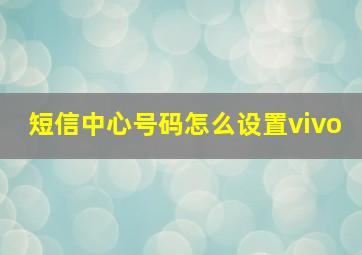 短信中心号码怎么设置vivo